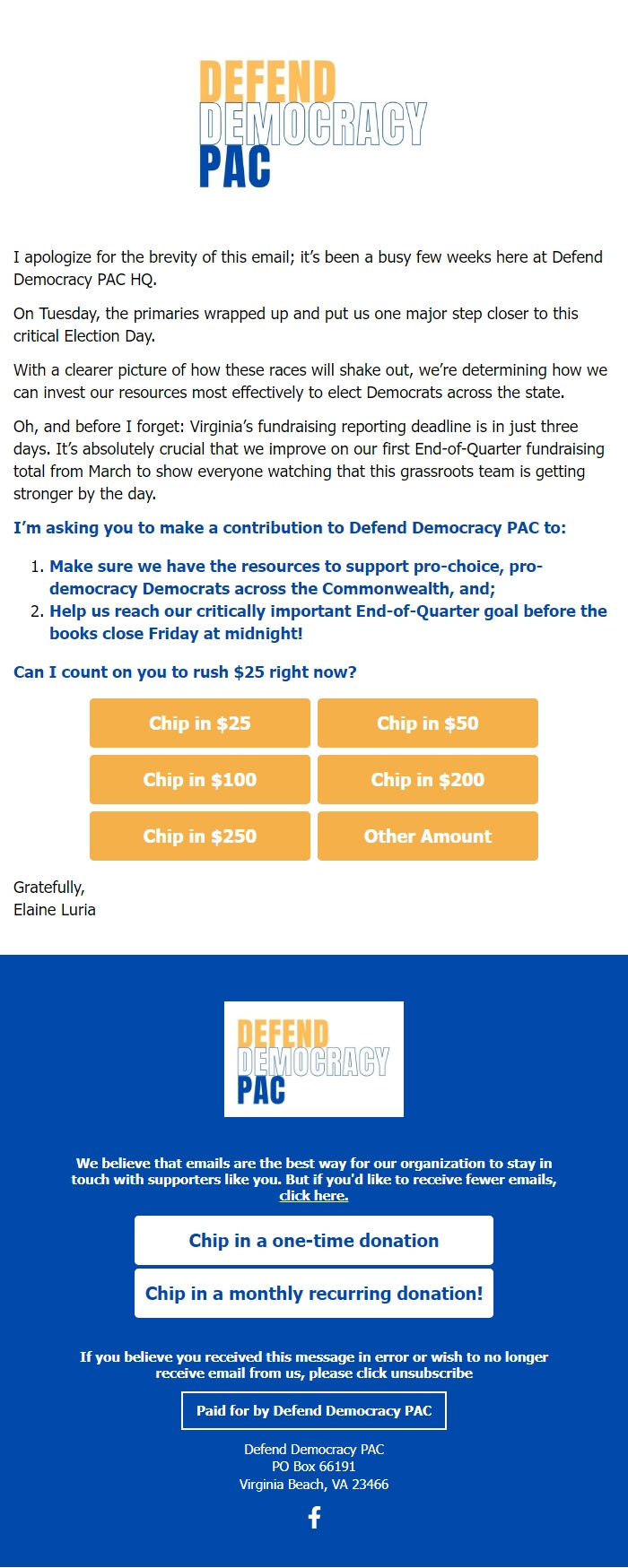 DEFEND
DEMOCRACY
PAC

I apologize for the brevity of this email; it's been a busy few weeks here at Defend Democracy PAC HQ.

On Tuesday, the primaries wrapped up and put us one major step closer to this critical Election Day.

With a clearer picture of how these races will shake out, we're determining how we can invest our resources most effectively to elect Democrats across the state.

Oh, and before I forget: Virginia's fundraising reporting deadline is in just three days. It's absolutely crucial that we improve on our first End-of-Quarter fundraising total from March to show everyone watching that this grassroots team is getting stronger by the day.

I'm asking you to make a contribution to Defend Democracy PAC to:

1. Make sure we have the resources to support pro-choice, pro-democracy Democrats across the Commonwealth, and;
2. Help us reach our critically important End-of-Quarter goal before the books close Friday at midnight!

Can I count on you to rush $25 right now?

Chip in $25
Chip in $50
Chip in $100
Chip in $200
Chip in $250
Other Amount

Gratefully,
Elaine Luria

DEFEND
DEMOCRACY
PAC

We believe that emails are the best way for our organization to stay in touch with supporters like you. But if you'd like to receive fewer emails, click here.

Chip in a one-time donation

Chip in a monthly recurring donation!

If you believe you received this message in error or wish to no longer receive email from us, please click unsubscribe

Paid for by Defend Democracy PAC

Defend Democracy PAC
PO Box 66191
Virginia Beach, VA 23466